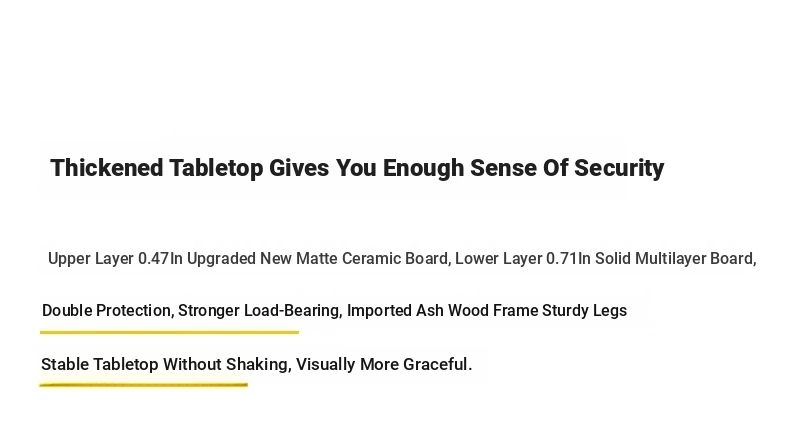 Thickened Tabletop Gives You Enough Sense Of Security

Upper Layer 0.47In Upgraded New Matte Ceramic Board, Lower Layer 0.71In Solid Multilayer Board, Double Protection, Stronger Load-Bearing, Imported Ash Wood Frame Sturdy Legs Stable Tabletop Without Shaking, Visually More Graceful.